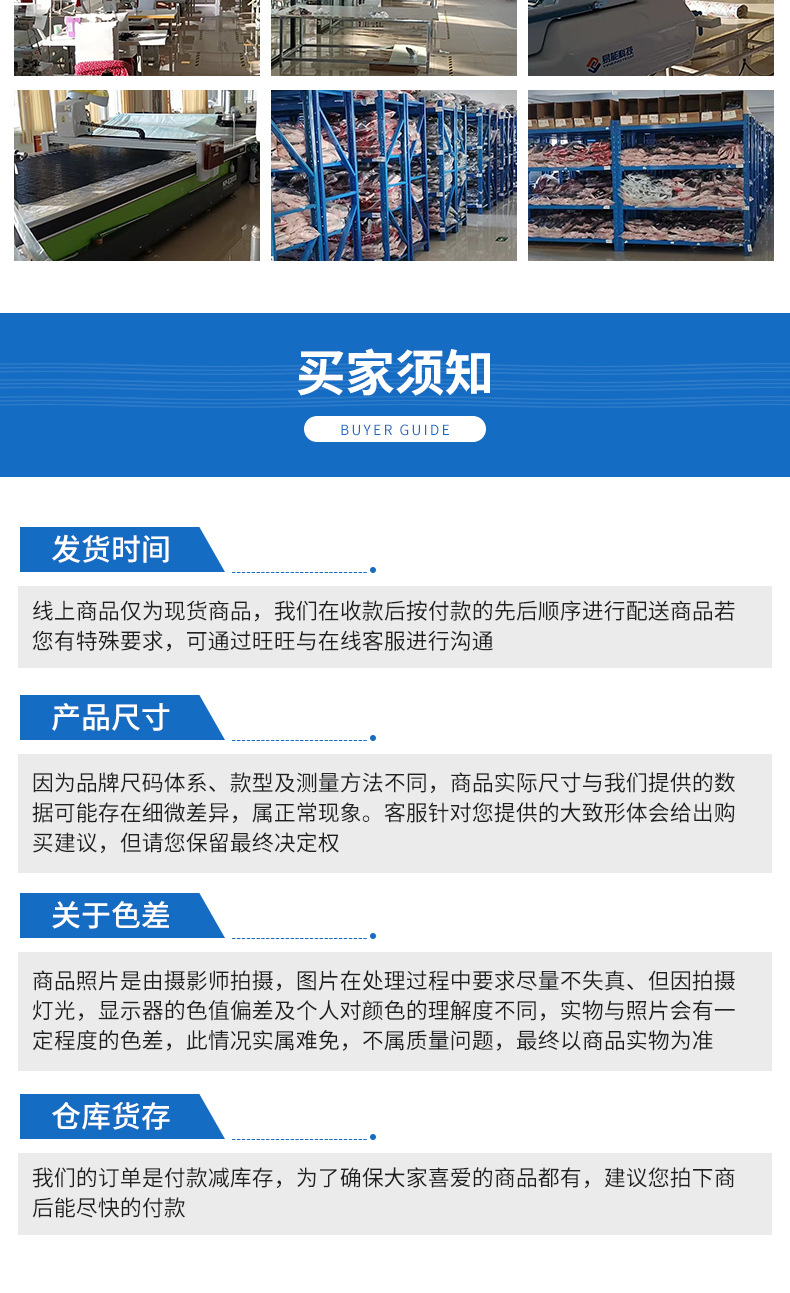 买家须知

BUYER GUIDE

发货时间

线上商品仅为现货商品，我们在收款后按付款的先后顺序进行配送商品若您有特殊要求，可通过旺旺与在线客服进行沟通

产品尺寸

因为品牌尺码体系、款型及测量方法不同，商品实际尺寸与我们提供的数据可能存在细微差异，属正常现象。客服针对您提供的大致形体会给出购买建议，但请您保留最终决定权

关于色差

商品照片是由摄影师拍摄，图片在处理过程中要求尽量不失真、但因拍摄灯光，显示器的色值偏差及个人对颜色的理解度不同，实物与照片会有一定程度的色差，此情况实属难免，不属质量问题，最终以商品实物为准

仓库货存

我们的订单是付款减库存，为了确保大家喜爱的商品都有，建议您拍下商后能尽快的付款